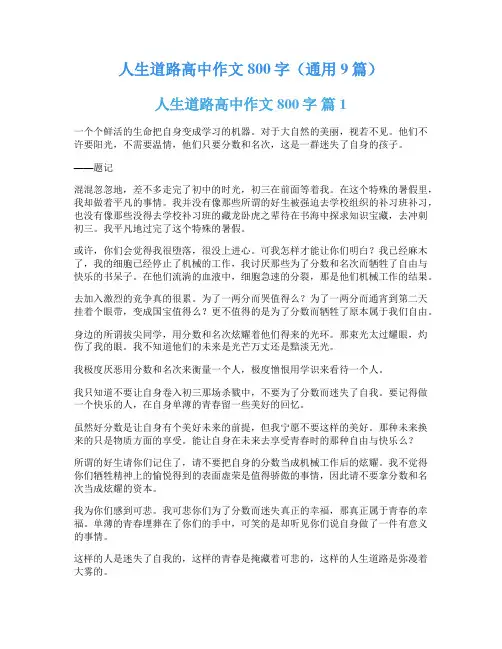 人生道路高中作文 800 字（通用 9 篇）

人生道路高中作文 800 字 篇 1

一个个鲜活的生命把自身变成学习的机器。对于大自然的美丽，视若不见。他们不许要阳光，不需要温情，他们只要分数和名次，这是一群迷失了自身的孩子。

——题记

混混忽忽地，差不多走完了初中的时光，初三在前面等着我。在这个特殊的暑假里，我却做着平凡的事情。我并没有像那些所谓的好生被强迫去学校组织的补习班补习，也没有像那些没得去学校补习班的藏龙卧虎之辈待在书海中探求知识宝藏，去冲刺初三。我平凡地过完了这个特殊的暑假。

或许，你们会觉得我很堕落，很没上进心。可我怎样才能让你们明白？我已经麻木了，我的细胞已经停止了机械的工作，我讨厌那些为了分数和名次而牺牲了自由与快乐的书呆子。在他们流淌的血液中，细胞急速的分裂，那是他们机械工作的结果。

去加入激烈的竞争真的很累。为了一两分而哭值得么？为了一两分而通宵到第二天挂着个眼带，变成国宝值得么？更不值得的是为了分数而牺牲了原本属于我们自由。

身边的所谓拔尖同学，用分数和名次炫耀着他们得来的光环。那束光太过耀眼，灼伤了我的眼。我不知道他们的未来是光芒万丈还是黯淡无光。

我极度厌恶用分数和名次来衡量一个人，极度憎恨用学识来看待一个人。

我只知道不要让自身卷入初三那场杀戮中，不要为了分数而迷失了自我。要记得做一个快乐的人，在自身单薄的青春留一些美好的回忆。

虽然好分数是让自身有个美好未来的前提，但我宁愿不要这样的美好。那种未来换来的只是物质方面的享受。能让自身在未来去享受青春时的那种自由与快乐么？

所谓的好生请你们记住了，请不要把自身的分数当成机械工作后的炫耀。我不觉得你们牺牲精神上的愉悦得到的表面虚荣是值得骄傲的事情，因此请不要拿分数和名次当成炫耀的资本。

我为你们感到可悲。我可悲你们为了分数而迷失真正的幸福，那真正属于青春的幸福。单薄的青春埋葬在了你们的手中，可笑的是却听见你们说自身做了一件有意义的事情。

这样的人是迷失了自我的，这样的青春是掩藏着可悲的，这样的人生道路是弥漫着大雾的。